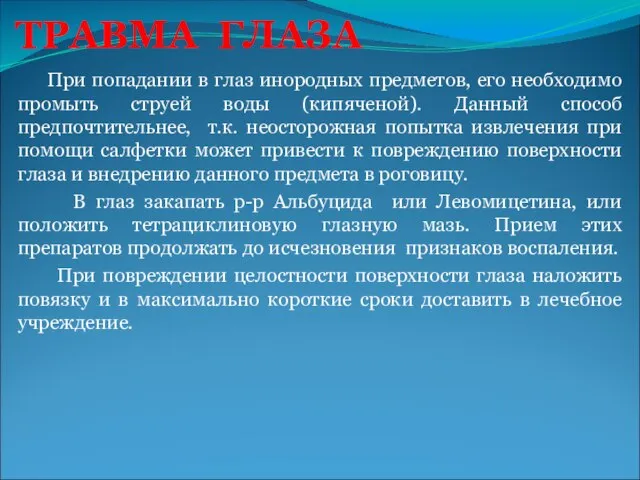 ТРАВМА ГЛАЗА

При попадании в глаз инородных предметов, его необходимо промыть струей воды (кипяченой). Данный способ предпочтительнее, т.к. неосторожная попытка извлечения при помощи салфетки может привести к повреждению поверхности глаза и внедрению данного предмета в роговицу.

В глаз закапать р-р Альбуцида или Левомицетина, или положить тетрациклиновую глазную мазь. Прием этих препаратов продолжать до исчезновения признаков воспаления.

При повреждении целостности поверхности глаза наложить повязку и в максимально короткие сроки доставить в лечебное учреждение.